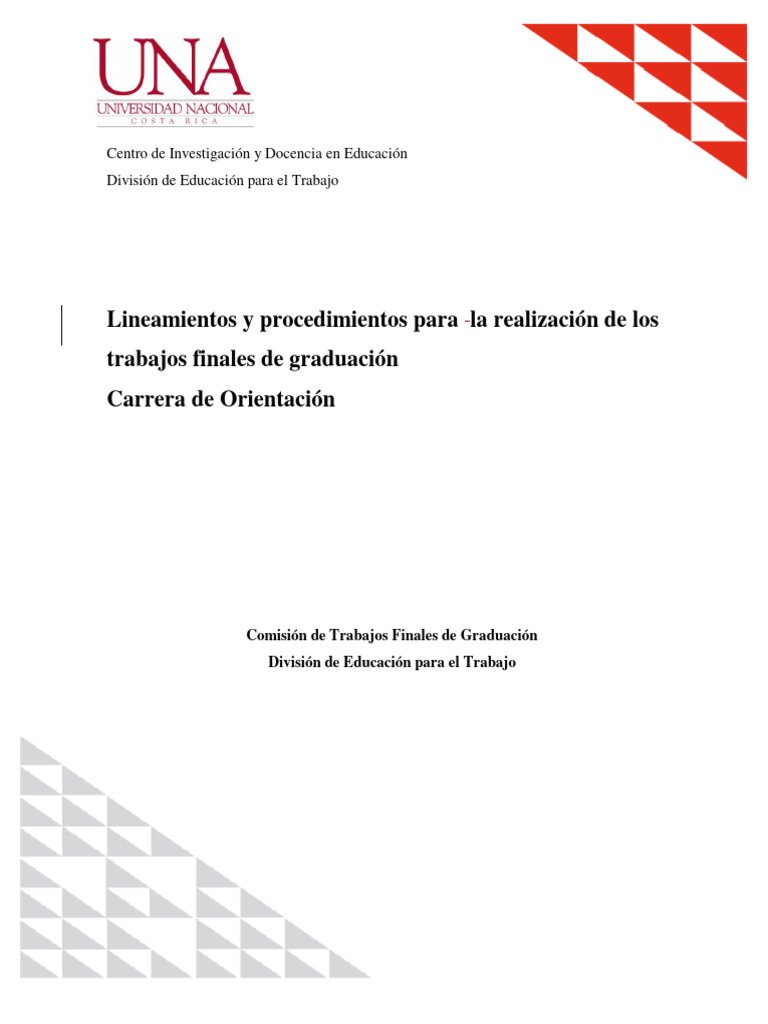 UNA
UNIVERSIDAD NACIONAL
COSTA RICA

Centro de Investigación y Docencia en Educación
División de Educación para el Trabajo

Lineamientos y procedimientos para -la realización de los trabajos finales de graduación
Carrera de Orientación

Comisión de Trabajos Finales de Graduación
División de Educación para el Trabajo